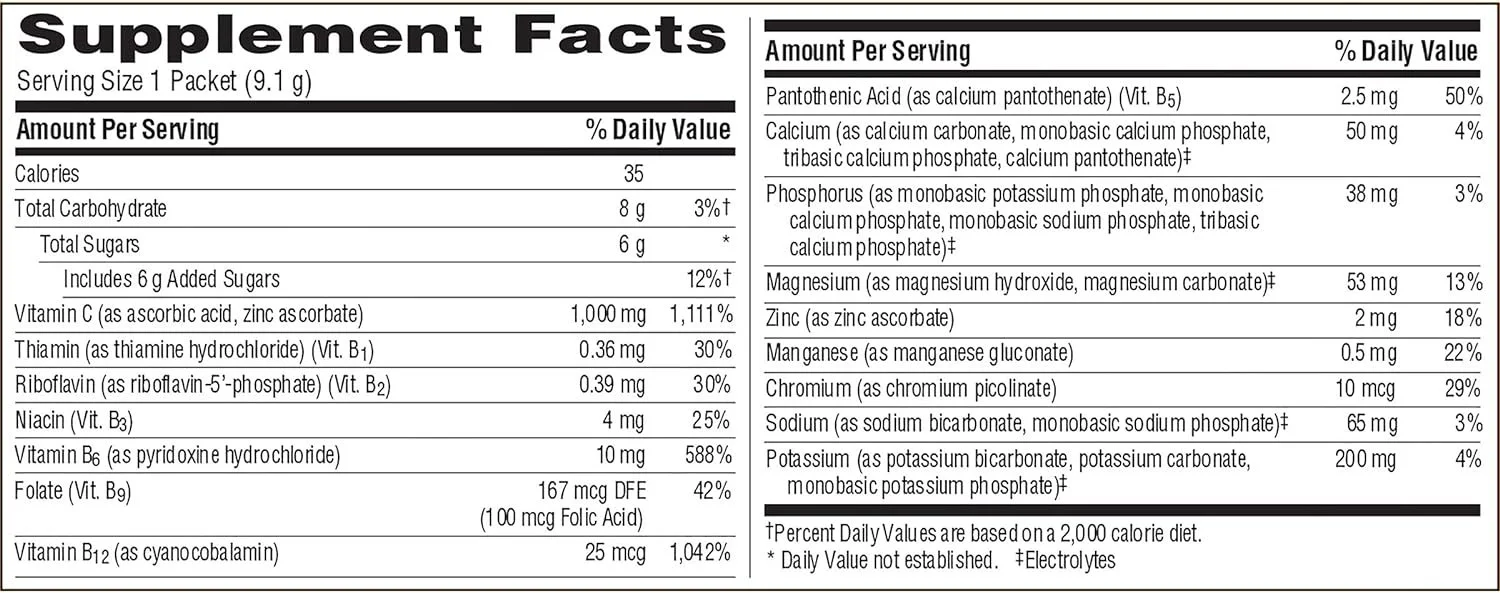 Supplement Facts
Serving Size 1 Packet (9.1 g)

| Amount Per Serving | | % Daily Value |
|---|---|---|
| Calories | 35 | |
| Total Carbohydrate | 8 g | 3%† |
| Total Sugars | 6 g | * |
| Includes 6 g Added Sugars | | 12%† |
| Vitamin C (as ascorbic acid, zinc ascorbate) | 1,000 mg | 1,111% |
| Thiamin (as thiamine hydrochloride) (Vit. $B_1$) | 0.36 mg | 30% |
| Riboflavin (as riboflavin-5'-phosphate) (Vit. $B_2$) | 0.39 mg | 30% |
| Niacin (Vit. $B_3$) | 4 mg | 25% |
| Vitamin $B_6$ (as pyridoxine hydrochloride) | 10 mg | 588% |
| Folate (Vit. $B_9$) | 167 mcg DFE (100 mcg Folic Acid) | 42% |
| Vitamin $B_{12}$ (as cyanocobalamin) | 25 mcg | 1,042% |

| Amount Per Serving | | % Daily Value |
|---|---|---|
| Pantothenic Acid (as calcium pantothenate) (Vit. $B_5$) | 2.5 mg | 50% |
| Calcium (as calcium carbonate, monobasic calcium phosphate, tribasic calcium phosphate, calcium pantothenate)‡ | 50 mg | 4% |
| Phosphorus (as monobasic potassium phosphate, monobasic calcium phosphate, monobasic sodium phosphate, tribasic calcium phosphate)‡ | 38 mg | 3% |
| Magnesium (as magnesium hydroxide, magnesium carbonate)‡ | 53 mg | 13% |
| Zinc (as zinc ascorbate) | 2 mg | 18% |
| Manganese (as manganese gluconate) | 0.5 mg | 22% |
| Chromium (as chromium picolinate) | 10 mcg | 29% |
| Sodium (as sodium bicarbonate, monobasic sodium phosphate)‡ | 65 mg | 3% |
| Potassium (as potassium bicarbonate, potassium carbonate, monobasic potassium phosphate)‡ | 200 mg | 4% |

†Percent Daily Values are based on a 2,000 calorie diet.
* Daily Value not established. ‡Electrolytes